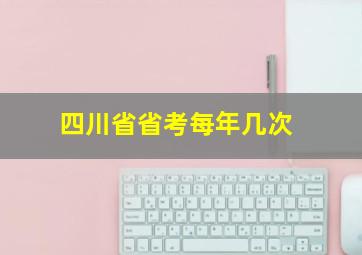 四川省省考每年几次